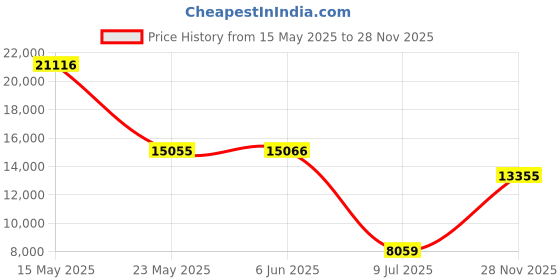 CheapestInIndia.com

Price History from 15 May 2025 to 28 Nov 2025

22,000
20,000
18,000
16,000
14,000
12,000
10,000
8,000

21116
15055
15066
8059
13355

15 May 2025
23 May 2025
6 Jun 2025
9 Jul 2025
28 Nov 2025